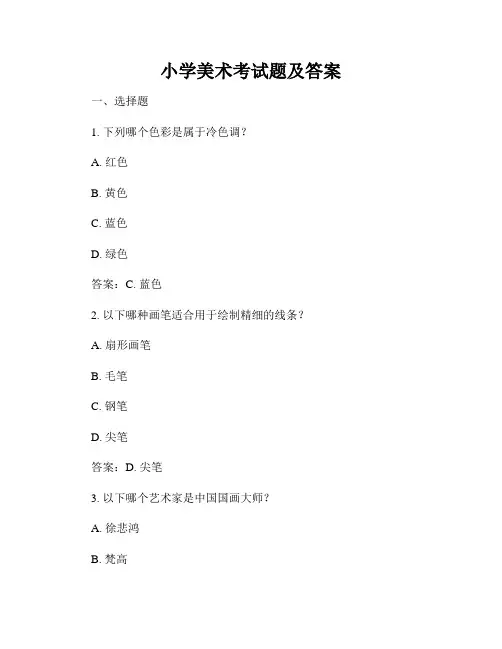 小学美术考试题及答案

一、选择题

1. 下列哪个色彩是属于冷色调？

A. 红色

B. 黄色

C. 蓝色

D. 绿色

答案：C. 蓝色

2. 以下哪种画笔适合用于绘制精细的线条？

A. 扇形画笔

B. 毛笔

C. 钢笔

D. 尖笔

答案：D. 尖笔

3. 以下哪个艺术家是中国国画大师？

A. 徐悲鸿

B. 梵高